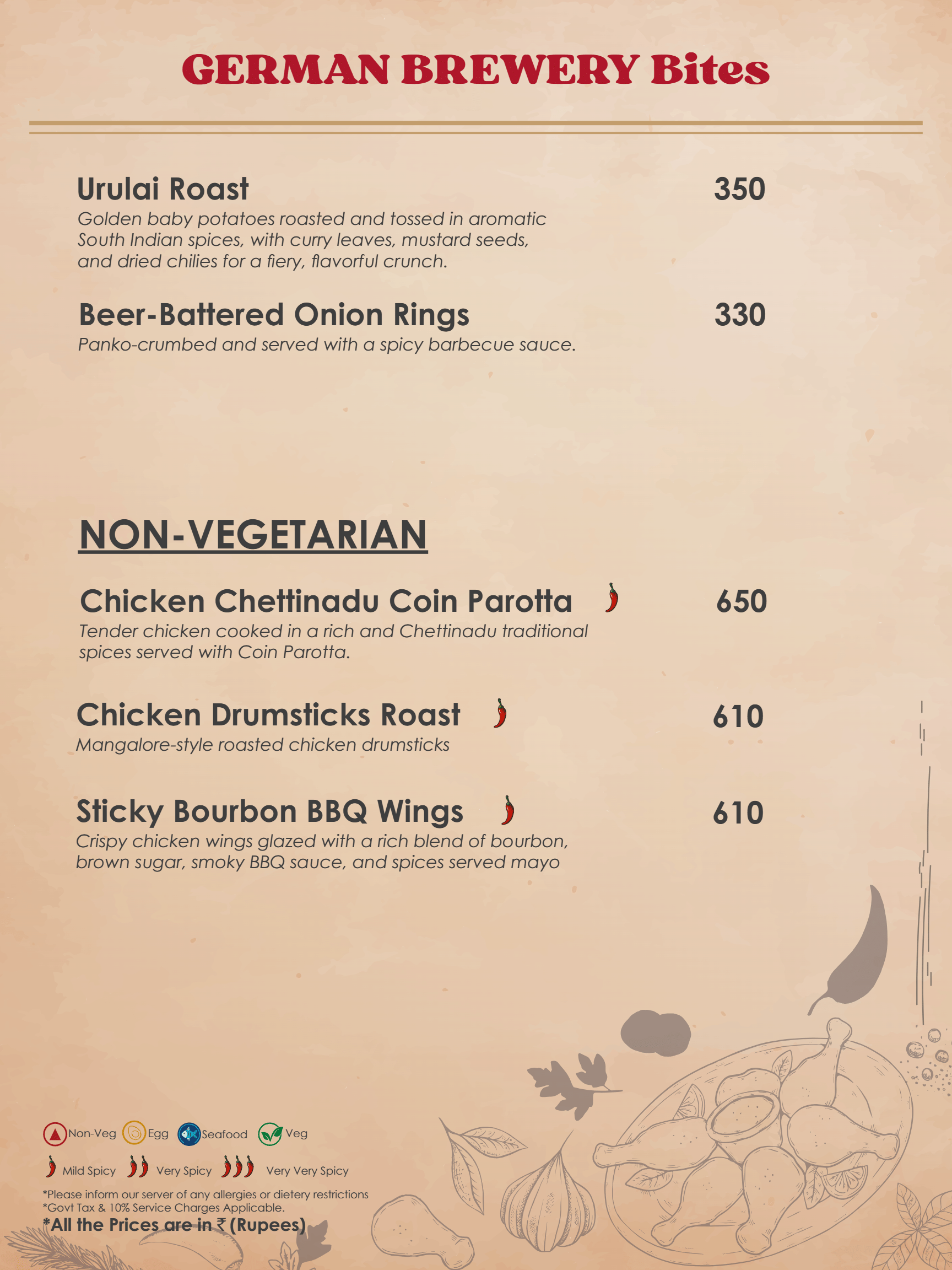 GERMAN BREWERY Bites

Urulai Roast 350
Golden baby potatoes roasted and tossed in aromatic South Indian spices, with curry leaves, mustard seeds, and dried chilies for a fiery, flavorful crunch.

Beer-Battered Onion Rings 330
Panko-crumbed and served with a spicy barbecue sauce.

NON-VEGETARIAN

Chicken Chettinadu Coin Parotta 650
Tender chicken cooked in a rich and Chettinadu traditional spices served with Coin Parotta.

Chicken Drumsticks Roast 610
Mangalore-style roasted chicken drumsticks

Sticky Bourbon BBQ Wings 610
Crispy chicken wings glazed with a rich blend of bourbon, brown sugar, smoky BBQ sauce, and spices served mayo

Non-Veg Egg Seafood Veg

Mild Spicy Very Spicy Very Very Spicy

*Please inform our server of any allergies or dietery restrictions
*Govt Tax & 10% Service Charges Applicable.
*All the Prices are in ₹ (Rupees)